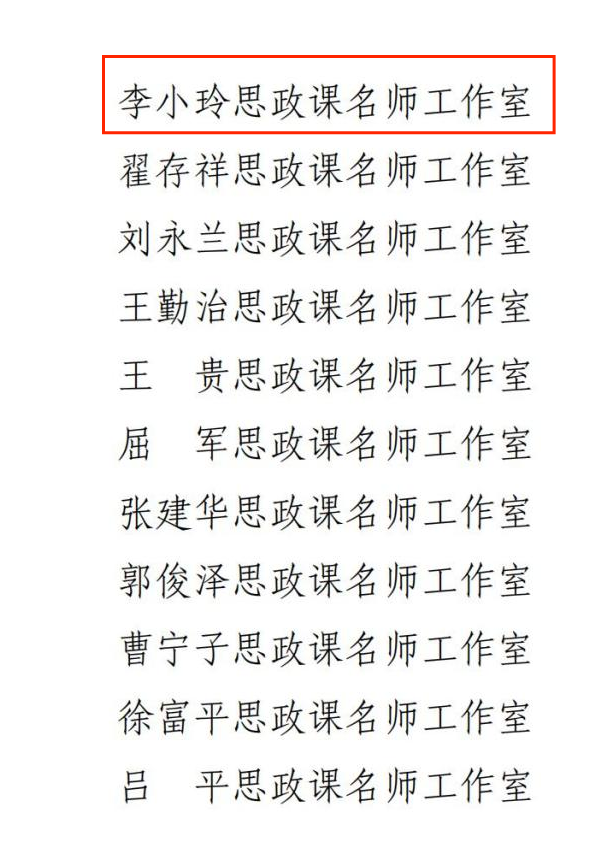 李小玲思政课名师工作室
翟存祥思政课名师工作室
刘永兰思政课名师工作室
王勤治思政课名师工作室
王 贵思政课名师工作室
屈 军思政课名师工作室
张建华思政课名师工作室
郭俊泽思政课名师工作室
曹宁子思政课名师工作室
徐富平思政课名师工作室
吕 平思政课名师工作室